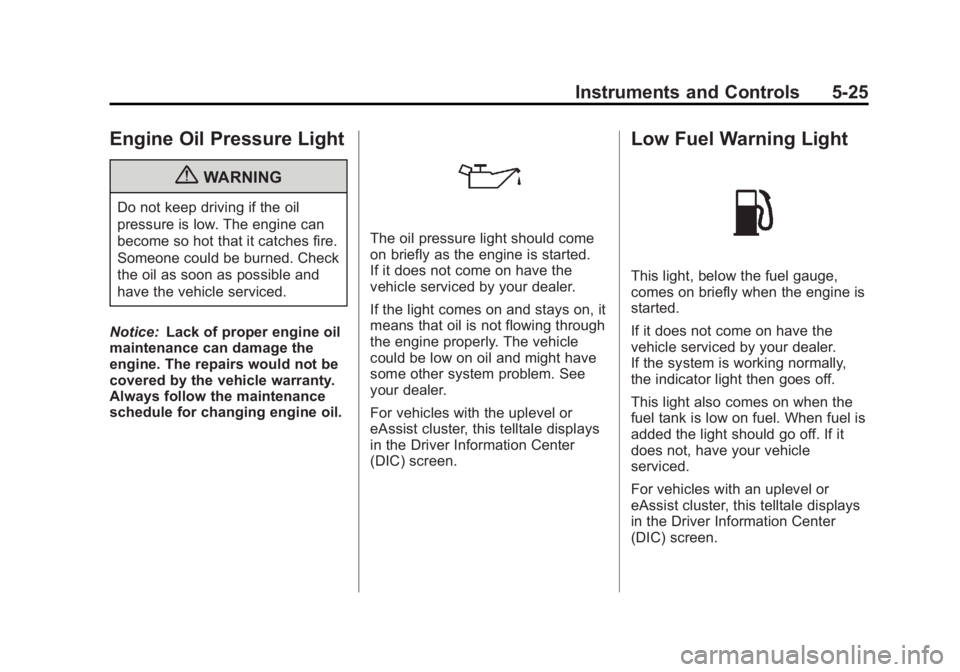 Instruments and Controls 5-25

Engine Oil Pressure Light

WARNING

Do not keep driving if the oil pressure is low. The engine can become so hot that it catches fire. Someone could be burned. Check the oil as soon as possible and have the vehicle serviced.

Notice: Lack of proper engine oil maintenance can damage the engine. The repairs would not be covered by the vehicle warranty. Always follow the maintenance schedule for changing engine oil.

The oil pressure light should come on briefly as the engine is started. If it does not come on have the vehicle serviced by your dealer.

If the light comes on and stays on, it means that oil is not flowing through the engine properly. The vehicle could be low on oil and might have some other system problem. See your dealer.

For vehicles with the uplevel or eAssist cluster, this telltale displays in the Driver Information Center (DIC) screen.

Low Fuel Warning Light

This light, below the fuel gauge, comes on briefly when the engine is started.

If it does not come on have the vehicle serviced by your dealer. If the system is working normally, the indicator light then goes off.

This light also comes on when the fuel tank is low on fuel. When fuel is added the light should go off. If it does not, have your vehicle serviced.

For vehicles with an uplevel or eAssist cluster, this telltale displays in the Driver Information Center (DIC) screen.

carmanualsonline.info